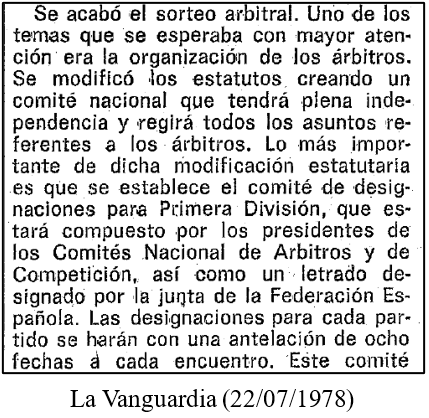 Se acabó el sorteo arbitral. Uno de los temas que se esperaba con mayor atención era la organización de los árbitros. Se modificó los estatutos creando un comité nacional que tendrá plena independencia y regirá todos los asuntos referentes a los árbitros. Lo más importante de dicha modificación estatutaria es que se establece el comité de designaciones para Primera División, que estará compuesto por los presidentes de los Comités Nacional de Arbitros y de Competición, así como un letrado designado por la junta de la Federación Española. Las designaciones para cada partido se harán con una antelación de ocho fechas a cada encuentro. Este comité

La Vanguardia (22/07/1978)